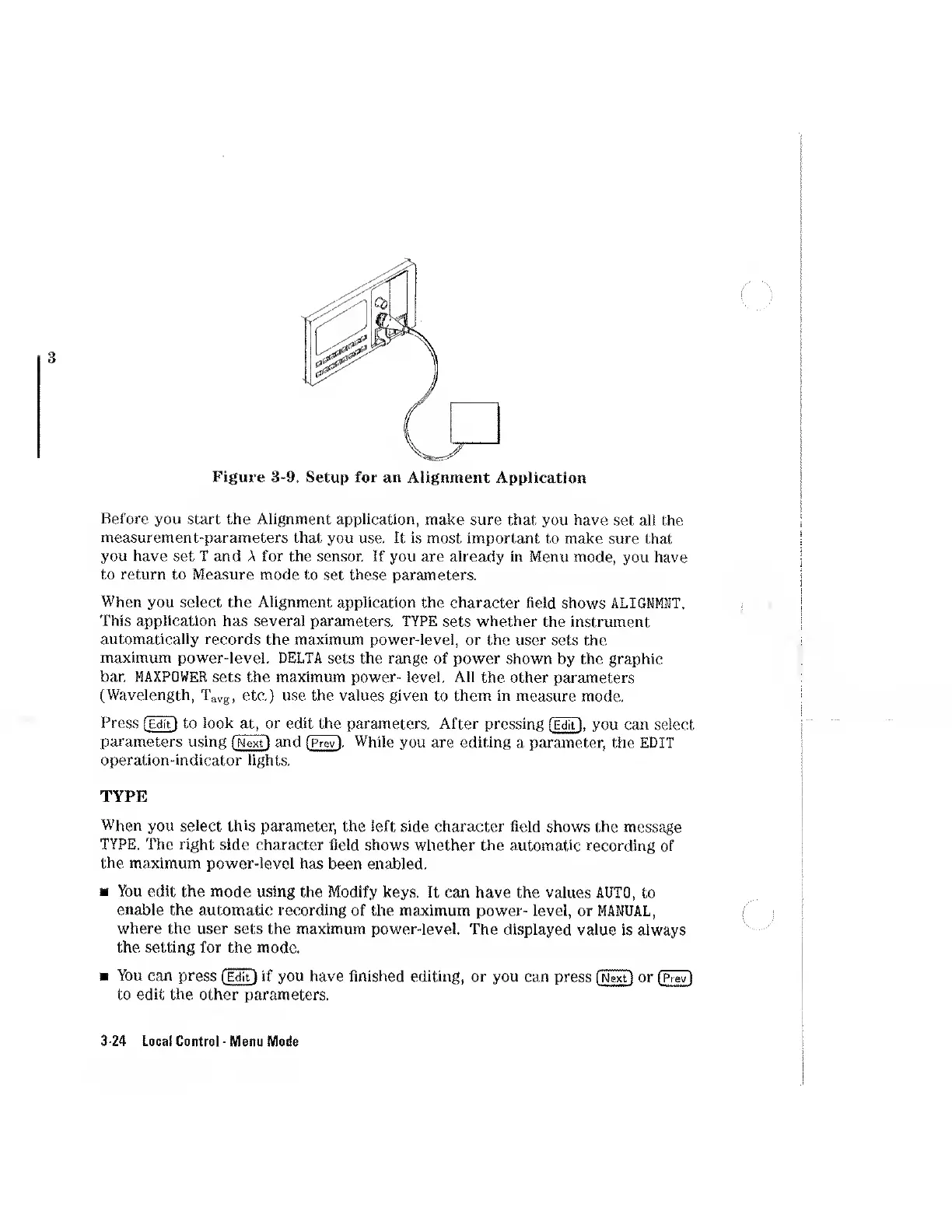 3

Figure 3-9. Setup for an Alignment Application

Before you start the Alignment application, make sure that you have set all the measurement-parameters that you use. It is most important to make sure that you have set T and $\lambda$ for the sensor. If you are already in Menu mode, you have to return to Measure mode to set these parameters.

When you select the Alignment application the character field shows ALIGNMNT. This application has several parameters. TYPE sets whether the instrument automatically records the maximum power-level, or the user sets the maximum power-level. DELTA sets the range of power shown by the graphic bar. MAXPOWER sets the maximum power- level. All the other parameters (Wavelength, $T_{avg}$, etc.) use the values given to them in measure mode.

Press Edit to look at, or edit the parameters. After pressing Edit, you can select parameters using Next and Prev. While you are editing a parameter, the EDIT operation-indicator lights.

TYPE

When you select this parameter, the left side character field shows the message TYPE. The right side character field shows whether the automatic recording of the maximum power-level has been enabled.

■ You edit the mode using the Modify keys. It can have the values AUTO, to enable the automatic recording of the maximum power- level, or MANUAL, where the user sets the maximum power-level. The displayed value is always the setting for the mode.

■ You can press Edit if you have finished editing, or you can press Next or Prev to edit the other parameters.

3-24 Local Control - Menu Mode